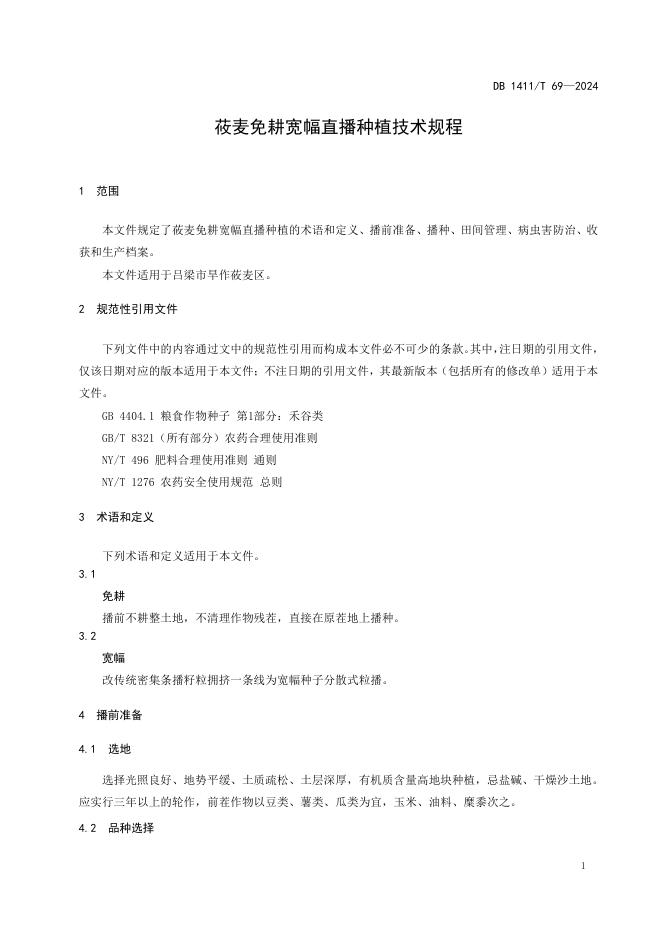 DB 1411/T 69—2024

莜麦免耕宽幅直播种植技术规程

1 范围

本文件规定了莜麦免耕宽幅直播种植的术语和定义、播前准备、播种、田间管理、病虫害防治、收获和生产档案。

本文件适用于吕梁市旱作莜麦区。

2 规范性引用文件

下列文件中的内容通过文中的规范性引用而构成本文件必不可少的条款。其中，注日期的引用文件，仅该日期对应的版本适用于本文件；不注日期的引用文件，其最新版本（包括所有的修改单）适用于本文件。

GB 4404.1 粮食作物种子 第1部分：禾谷类

GB/T 8321（所有部分）农药合理使用准则

NY/T 496 肥料合理使用准则 通则

NY/T 1276 农药安全使用规范 总则

3 术语和定义

下列术语和定义适用于本文件。

3.1

免耕

播前不耕整土地，不清理作物残茬，直接在原茬地上播种。

3.2

宽幅

改传统密集条播籽粒拥挤一条线为宽幅种子分散式粒播。

4 播前准备

4.1 选地

选择光照良好、地势平缓、土质疏松、土层深厚，有机质含量高地块种植，忌盐碱、干燥沙土地。应实行三年以上的轮作，前茬作物以豆类、薯类、瓜类为宜，玉米、油料、糜黍次之。

4.2 品种选择

1